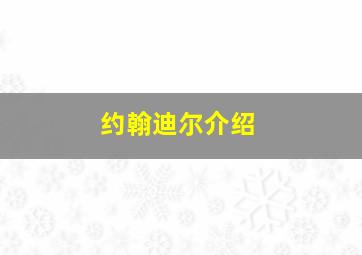 约翰迪尔介绍